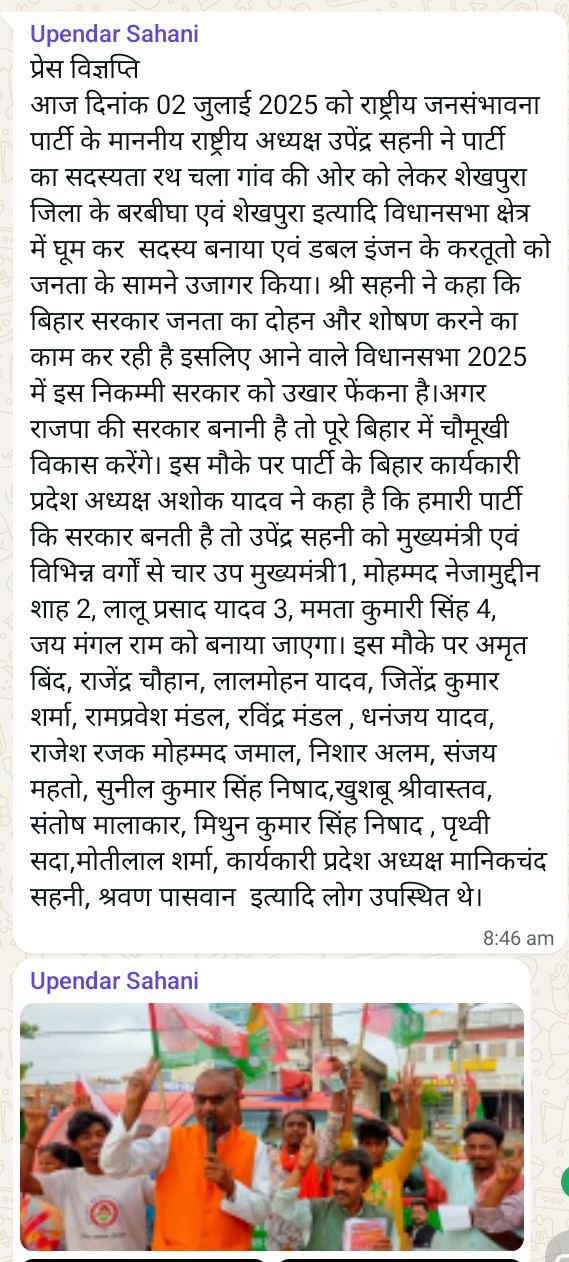 Upendar Sahani
प्रेस विज्ञप्ति
आज दिनांक 02 जुलाई 2025 को राष्ट्रीय जनसंभावना पार्टी के माननीय राष्ट्रीय अध्यक्ष उपेंद्र सहनी ने पार्टी का सदस्यता रथ चला गांव की ओर को लेकर शेखपुरा जिला के बरबीघा एवं शेखपुरा इत्यादि विधानसभा क्षेत्र में घूम कर सदस्य बनाया एवं डबल इंजन के करतूतो को जनता के सामने उजागर किया। श्री सहनी ने कहा कि बिहार सरकार जनता का दोहन और शोषण करने का काम कर रही है इसलिए आने वाले विधानसभा 2025 में इस निकम्मी सरकार को उखार फेंकना है।अगर राजपा की सरकार बनानी है तो पूरे बिहार में चौमूखी विकास करेंगे। इस मौके पर पार्टी के बिहार कार्यकारी प्रदेश अध्यक्ष अशोक यादव ने कहा है कि हमारी पार्टी कि सरकार बनती है तो उपेंद्र सहनी को मुख्यमंत्री एवं विभिन्न वर्गो से चार उप मुख्यमंत्री1, मोहम्मद नेजामुद्दीन शाह 2, लालू प्रसाद यादव 3, ममता कुमारी सिंह 4, जय मंगल राम को बनाया जाएगा। इस मौके पर अमृत बिंद, राजेंद्र चौहान, लालमोहन यादव, जितेंद्र कुमार शर्मा, रामप्रवेश मंडल, रविंद्र मंडल , धनंजय यादव, राजेश रजक मोहम्मद जमाल, निशार अलम, संजय महतो, सुनील कुमार सिंह निषाद,खुशबू श्रीवास्तव, संतोष मालाकार, मिथुन कुमार सिंह निषाद , पृथ्वी सदा,मोतीलाल शर्मा, कार्यकारी प्रदेश अध्यक्ष मानिकचंद सहनी, श्रवण पासवान इत्यादि लोग उपस्थित थे।
8:46 am

Upendar Sahani